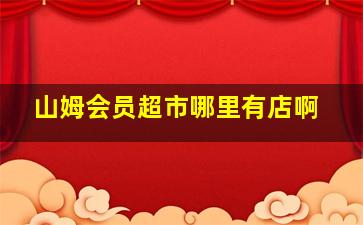 山姆会员超市哪里有店啊